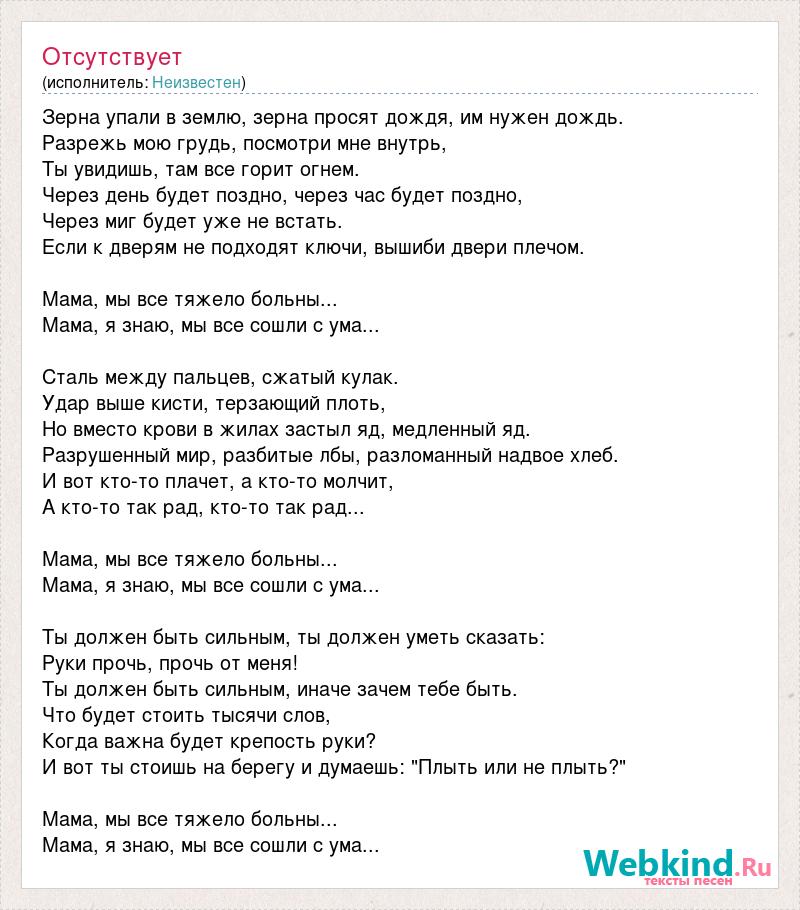 Отсутствует
(исполнитель: Неизвестен)

Зерна упали в землю, зерна просят дождя, им нужен дождь.
Разрежь мою грудь, посмотри мне внутрь,
Ты увидишь, там все горит огнем.
Через день будет поздно, через час будет поздно,
Через миг будет уже не встать.
Если к дверям не подходят ключи, вышиби двери плечом.

Мама, мы все тяжело больны...
Мама, я знаю, мы все сошли с ума...

Сталь между пальцев, сжатый кулак.
Удар выше кисти, терзающий плоть,
Но вместо крови в жилах застыл яд, медленный яд.
Разрушенный мир, разбитые лбы, разломанный надвое хлеб.
И вот кто-то плачет, а кто-то молчит,
А кто-то так рад, кто-то так рад...

Мама, мы все тяжело больны...
Мама, я знаю, мы все сошли с ума...

Ты должен быть сильным, ты должен уметь сказать:
Руки прочь, прочь от меня!
Ты должен быть сильным, иначе зачем тебе быть.
Что будет стоить тысячи слов,
Когда важна будет крепость руки?
И вот ты стоишь на берегу и думаешь: "Плыть или не плыть?"

Мама, мы все тяжело больны...
Мама, я знаю, мы все сошли с ума...

Webkind.Ru
тексты песен